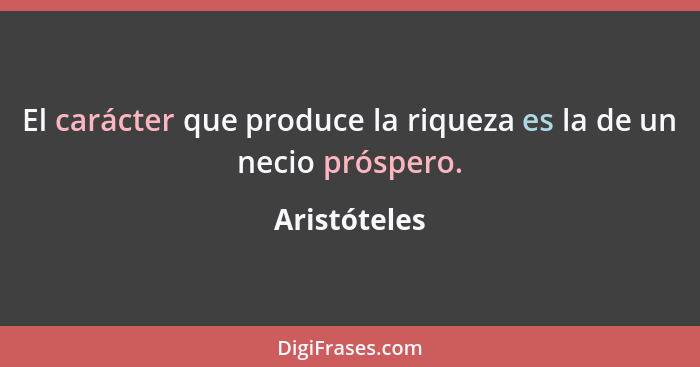 El carácter que produce la riqueza es la de un necio próspero.

Aristóteles

DigiFrases.com